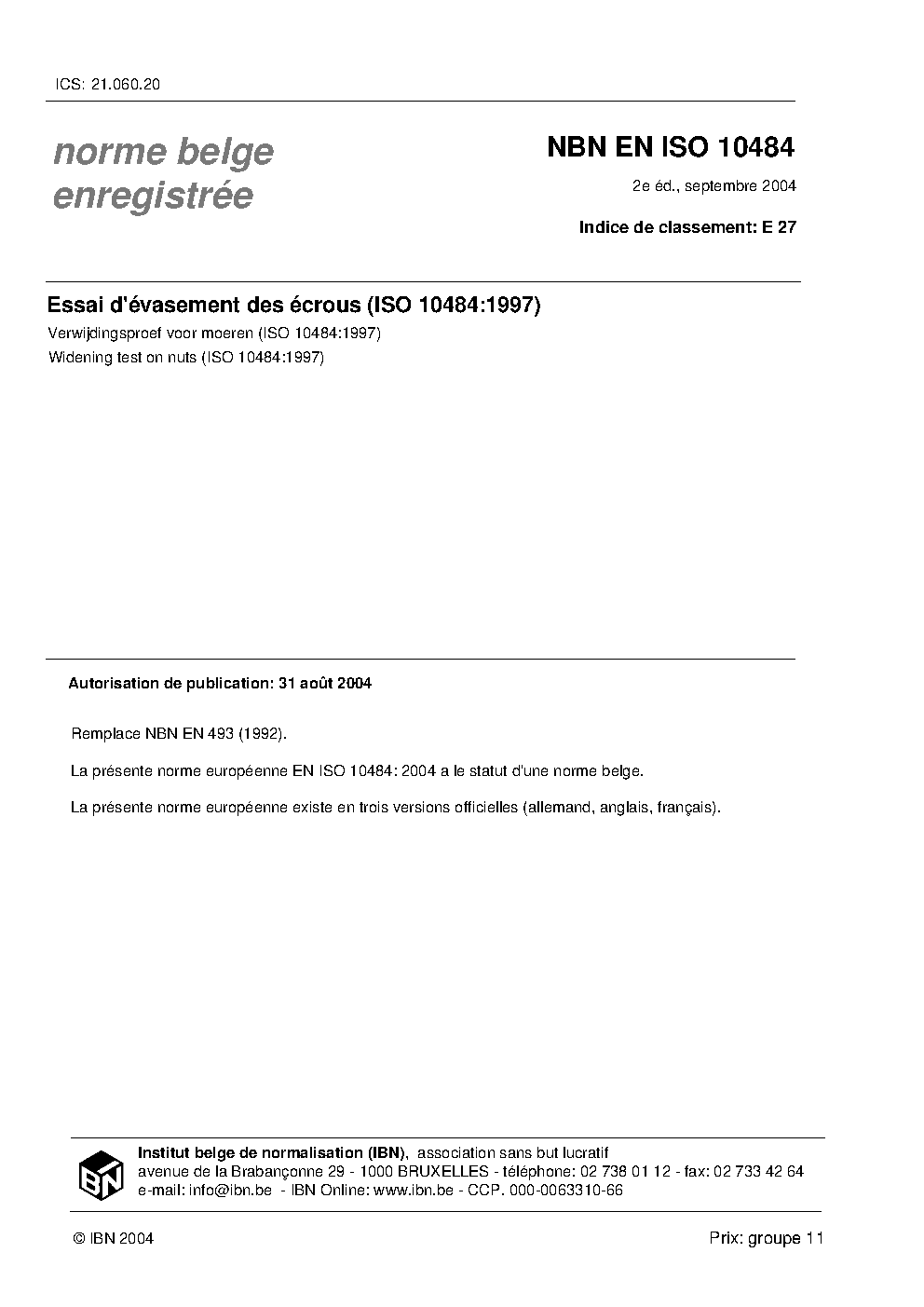 ICS: 21.060.20

norme belge enregistrée

NBN EN ISO 10484

2e éd., septembre 2004

Indice de classement: E 27

Essai d'évasement des écrous (ISO 10484:1997)

Verwijdingsproef voor moeren (ISO 10484:1997)

Widening test on nuts (ISO 10484:1997)

Autorisation de publication: 31 août 2004

Remplace NBN EN 493 (1992).

La présente norme européenne EN ISO 10484: 2004 a le statut d'une norme belge.

La présente norme européenne existe en trois versions officielles (allemand, anglais, français).

IBN

Institut belge de normalisation (IBN), association sans but lucratif
avenue de la Brabançonne 29 - 1000 BRUXELLES - téléphone: 02 738 01 12 - fax: 02 733 42 64
e-mail: info@ibn.be - IBN Online: www.ibn.be - CCP. 000-0063310-66

© IBN 2004

Prix: groupe 11